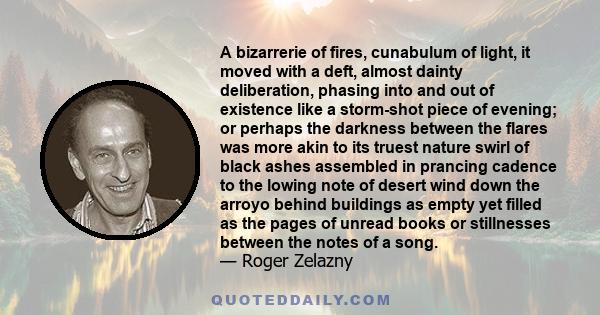 A bizarrerie of fires, cunabulum of light, it moved with a deft, almost dainty deliberation, phasing into and out of existence like a storm-shot piece of evening; or perhaps the darkness between the flares was more akin to its truest nature swirl of black ashes assembled in prancing cadence to the lowing note of desert wind down the arroyo behind buildings as empty yet filled as the pages of unread books or stillnesses between the notes of a song.
— Roger Zelazny

QUOTEDDAILY.COM